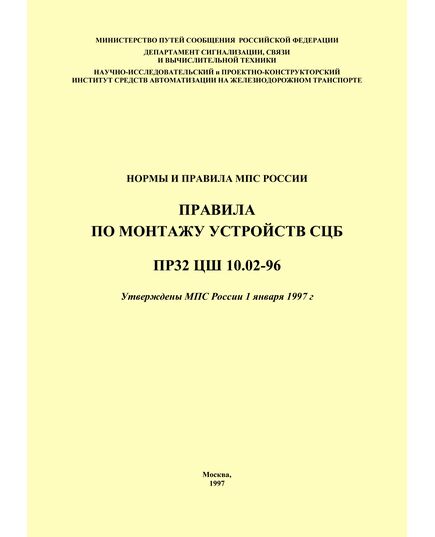 МИНИСТЕРСТВО ПУТЕЙ СООБЩЕНИЯ РОССИЙСКОЙ ФЕДЕРАЦИИ

ДЕПАРТАМЕНТ СИГНАЛИЗАЦИИ, СВЯЗИ И ВЫЧИСЛИТЕЛЬНОЙ ТЕХНИКИ

НАУЧНО-ИССЛЕДОВАТЕЛЬСКИЙ и ПРОЕКТНО-КОНСТРУКТОРСКИЙ ИНСТИТУТ СРЕДСТВ АВТОМАТИЗАЦИИ НА ЖЕЛЕЗНОДОРОЖНОМ ТРАНСПОРТЕ

НОРМЫ И ПРАВИЛА МПС РОССИИ

ПРАВИЛА
ПО МОНТАЖУ УСТРОЙСТВ СЦБ

ПР32 ЦШ 10.02-96

Утверждены МПС России 1 января 1997 г

Москва,
1997